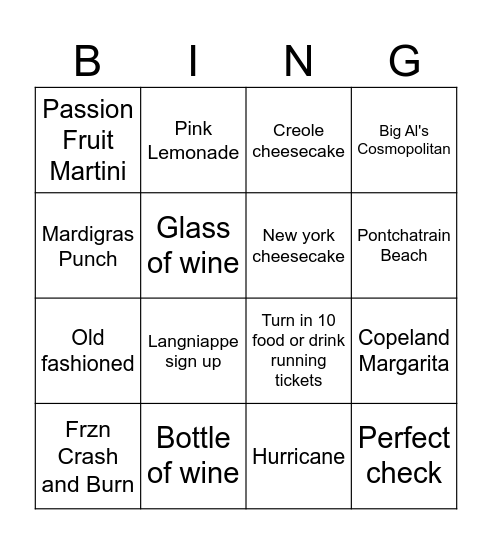 | B | I | N | G |
|---|---|---|---|
| Passion Fruit Martini | Pink Lemonade | Creole cheesecake | Big Al's Cosmopolitan |
| Mardigras Punch | Glass of wine | New york cheesecake | Pontchatrain Beach |
| Old fashioned | Langniappe sign up | Turn in 10 food or drink running tickets | Copeland Margarita |
| Frzn Crash and Burn | Bottle of wine | Hurricane | Perfect check |